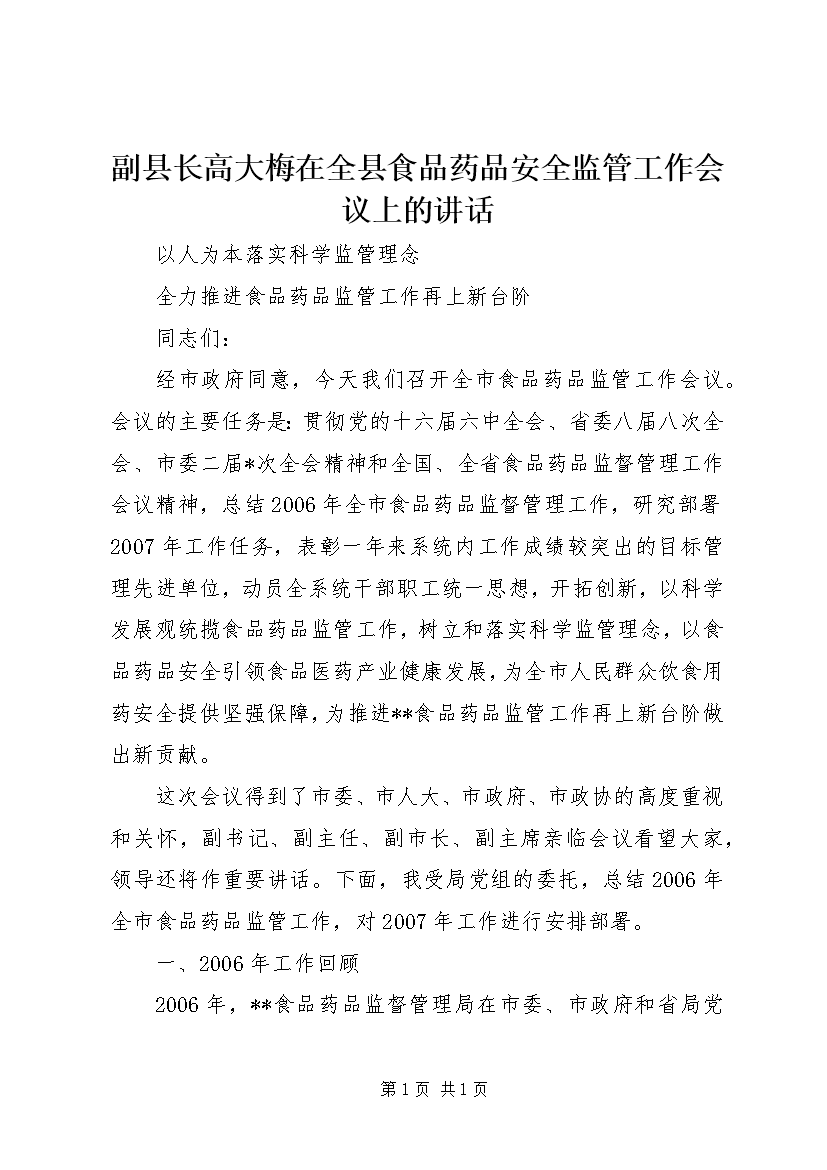 副县长高大梅在全县食品药品安全监管工作会议上的讲话

以人为本落实科学监管理念

全力推进食品药品监管工作再上新台阶

同志们：

经市政府同意，今天我们召开全市食品药品监管工作会议。会议的主要任务是：贯彻党的十六届六中全会、省委八届八次全会、市委二届*次全会精神和全国、全省食品药品监督管理工作会议精神，总结2006年全市食品药品监督管理工作，研究部署2007年工作任务，表彰一年来系统内工作成绩较突出的目标管理先进单位，动员全系统干部职工统一思想，开拓创新，以科学发展观统揽食品药品监管工作，树立和落实科学监管理念，以食品药品安全引领食品医药产业健康发展，为全市人民群众饮食用药安全提供坚强保障，为推进**食品药品监管工作再上新台阶做出新贡献。

这次会议得到了市委、市人大、市政府、市政协的高度重视和关怀，副书记、副主任、副市长、副主席亲临会议看望大家，领导还将作重要讲话。下面，我受局党组的委托，总结2006年全市食品药品监管工作，对2007年工作进行安排部署。

一、2006年工作回顾

2006年，**食品药品监督管理局在市委、市政府和省局党

第1页 共1页